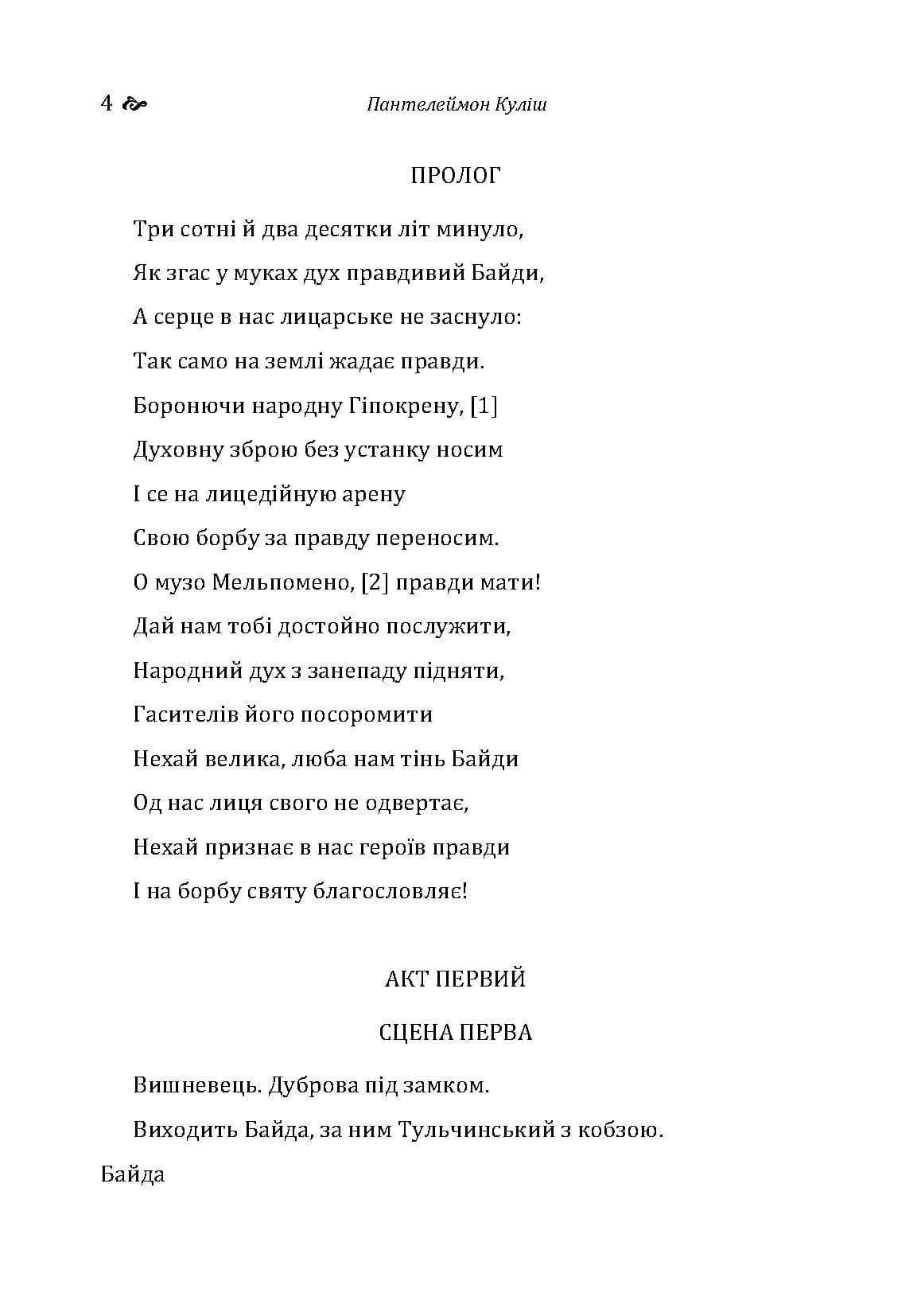 4 Пантелеймон Куліш

ПРОЛОГ

Три сотні й два десятки літ минуло,

Як згас у муках дух правдивий Байди,

А серце в нас лицарське не заснуло:

Так само на землі жадає правди.

Боронючи народну Гіпокрену, [1]

Духовну зброю без устанку носим

І се на лицедійную арену

Свою борбу за правду переносим.

О музо Мельпомено, [2] правди мати!

Дай нам тобі достойно послужити,

Народний дух з занепаду підняти,

Гасителів його посоромити

Нехай велика, люба нам тінь Байди

Од нас лиця свого не одвертає,

Нехай признає в нас героїв правди

І на борбу святу благословляє!

АКТ ПЕРВИЙ

СЦЕНА ПЕРВА

Вишневець. Дуброва під замком.

Виходить Байда, за ним Тульчинський з кобзою.

Байда